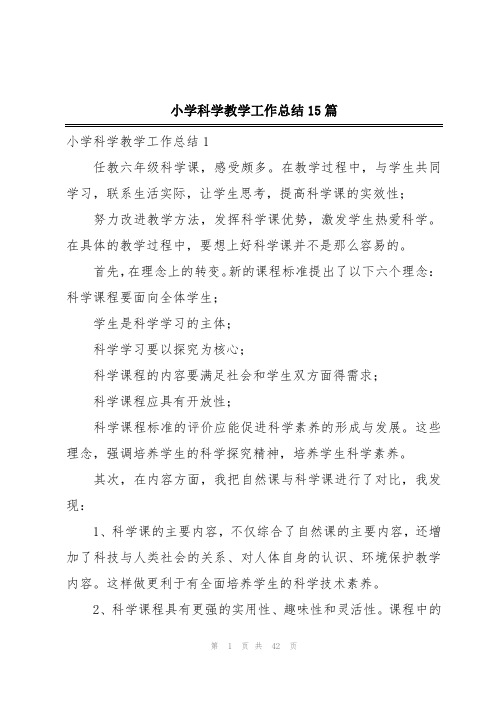 小学科学教学工作总结15篇

小学科学教学工作总结1

任教六年级科学课，感受颇多。在教学过程中，与学生共同学习，联系生活实际，让学生思考，提高科学课的实效性；

努力改进教学方法，发挥科学课优势，激发学生热爱科学。在具体的教学过程中，要想上好科学课并不是那么容易的。

首先，在理念上的转变。新的课程标准提出了以下六个理念：科学课程要面向全体学生；

学生是科学学习的主体；

科学学习要以探究为核心；

科学课程的内容要满足社会和学生双方面得需求；

科学课程应具有开放性；

科学课程标准的评价应能促进科学素养的形成与发展。这些理念，强调培养学生的科学探究精神，培养学生科学素养。

其次，在内容方面，我把自然课与科学课进行了对比，我发现：

1、科学课的主要内容，不仅综合了自然课的主要内容，还增加了科技与人类社会的关系、对人体自身的认识、环境保护教学内容。这样做更利于有全面培养学生的科学技术素养。

2、科学课程具有更强的实用性、趣味性和灵活性。课程中的

第 1 页 共 42 页